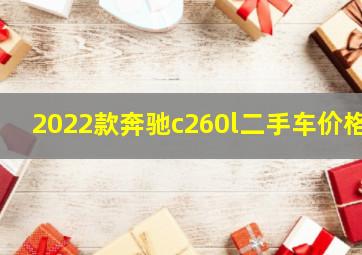 2022款奔驰c260l二手车价格